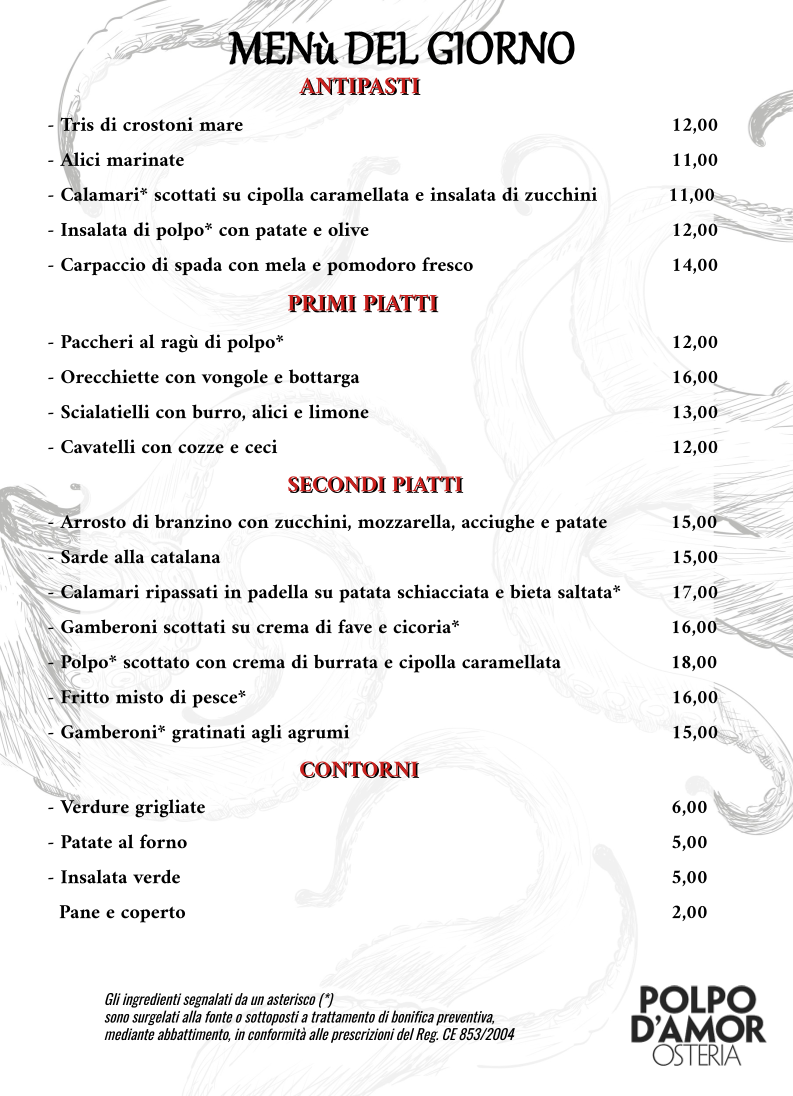 MENù DEL GIORNO

ANTIPASTI

- Tris di crostoni mare 12,00
- Alici marinate 11,00
- Calamari* scottati su cipolla caramellata e insalata di zucchini 11,00
- Insalata di polpo* con patate e olive 12,00
- Carpaccio di spada con mela e pomodoro fresco 14,00

PRIMI PIATTI

- Paccheri al ragù di polpo* 12,00
- Orecchiette con vongole e bottarga 16,00
- Scialatielli con burro, alici e limone 13,00
- Cavatelli con cozze e ceci 12,00

SECONDI PIATTI

- Arrosto di branzino con zucchini, mozzarella, acciughe e patate 15,00
- Sarde alla catalana 15,00
- Calamari ripassati in padella su patata schiacciata e bieta saltata* 17,00
- Gamberoni scottati su crema di fave e cicoria* 16,00
- Polpo* scottato con crema di burrata e cipolla caramellata 18,00
- Fritto misto di pesce* 16,00
- Gamberoni* gratinati agli agrumi 15,00

CONTORNI

- Verdure grigliate 6,00
- Patate al forno 5,00
- Insalata verde 5,00
Pane e coperto 2,00

Gli ingredienti segnalati da un asterisco (*) sono surgelati alla fonte o sottoposti a trattamento di bonifica preventiva, mediante abbattimento, in conformità alle prescrizioni del Reg. CE 853/2004

POLPO D'AMOR OSTERIA